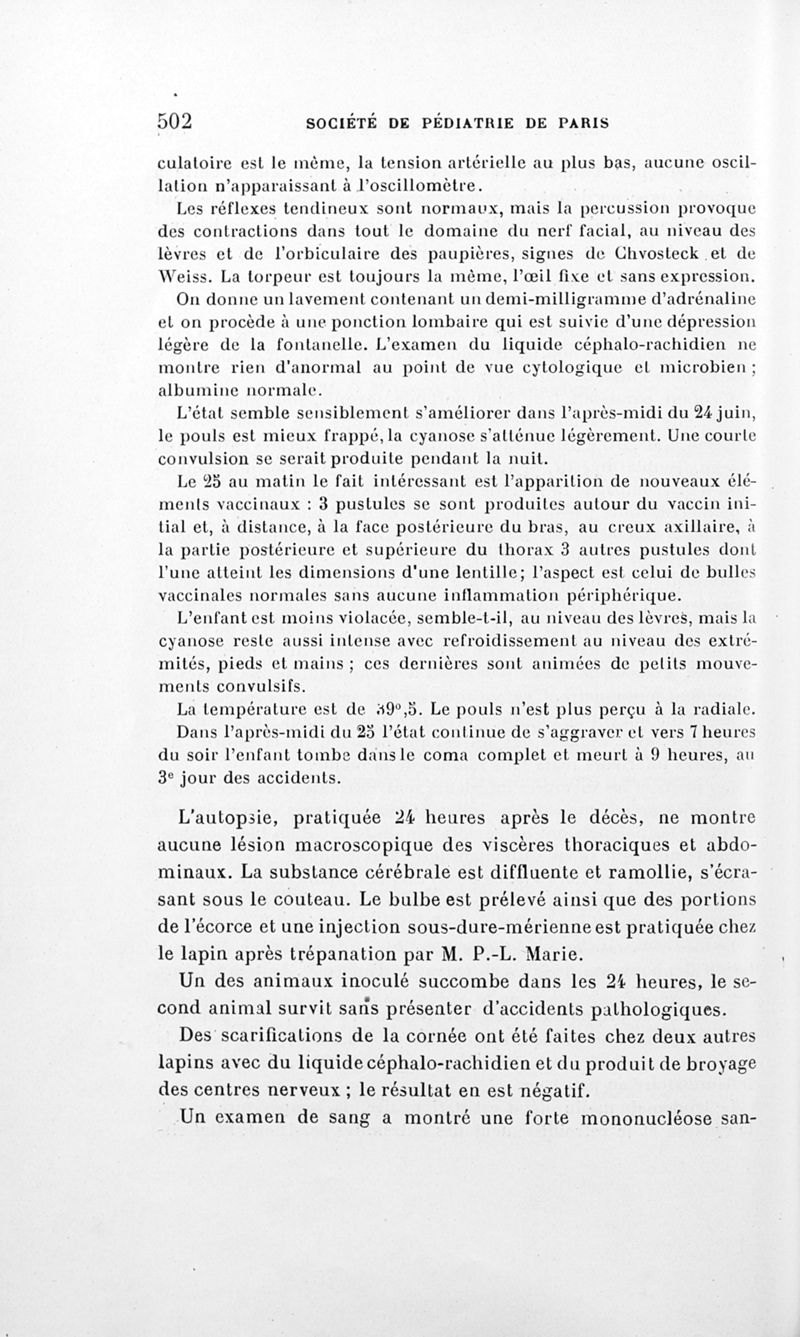 502 SOCIÉTÉ DE PÉDIATRIE DE PARIS

culatoire est le même, la tension artérielle au plus bas, aucune oscillation n'apparaissant à l'oscillomètre.

Les réflexes tendineux sont normaux, mais la percussion provoque des contractions dans tout le domaine du nerf facial, au niveau des lèvres et de l'orbiculaire des paupières, signes de Chvosteck et de Weiss. La torpeur est toujours la même, l'œil fixe et sans expression.

On donne un lavement contenant un demi-milligramme d'adrénaline et on procède à une ponction lombaire qui est suivie d'une dépression légère de la fontanelle. L'examen du liquide céphalo-rachidien ne montre rien d'anormal au point de vue cytologique et microbien ; albumine normale.

L'état semble sensiblement s'améliorer dans l'après-midi du 24 juin, le pouls est mieux frappé, la cyanose s'atténue légèrement. Une courte convulsion se serait produite pendant la nuit.

Le 25 au matin le fait intéressant est l'apparition de nouveaux éléments vaccinaux : 3 pustules se sont produites autour du vaccin initial et, à distance, à la face postérieure du bras, au creux axillaire, à la partie postérieure et supérieure du thorax 3 autres pustules dont l'une atteint les dimensions d'une lentille; l'aspect est celui de bulles vaccinales normales sans aucune inflammation périphérique.

L'enfant est moins violacée, semble-t-il, au niveau des lèvres, mais la cyanose reste aussi intense avec refroidissement au niveau des extrémités, pieds et mains ; ces dernières sont animées de petits mouvements convulsifs.

La température est de 39°,5. Le pouls n'est plus perçu à la radiale.

Dans l'après-midi du 25 l'état continue de s'aggraver et vers 7 heures du soir l'enfant tombe dans le coma complet et meurt à 9 heures, au 3e jour des accidents.

L'autopsie, pratiquée 24 heures après le décès, ne montre aucune lésion macroscopique des viscères thoraciques et abdominaux. La substance cérébrale est diffluente et ramollie, s'écrasant sous le couteau. Le bulbe est prélevé ainsi que des portions de l'écorce et une injection sous-dure-mérienne est pratiquée chez le lapin après trépanation par M. P.-L. Marie.

Un des animaux inoculé succombe dans les 24 heures, le second animal survit sans présenter d'accidents pathologiques.

Des scarifications de la cornée ont été faites chez deux autres lapins avec du liquide céphalo-rachidien et du produit de broyage des centres nerveux ; le résultat en est négatif.

Un examen de sang a montré une forte mononucléose san-